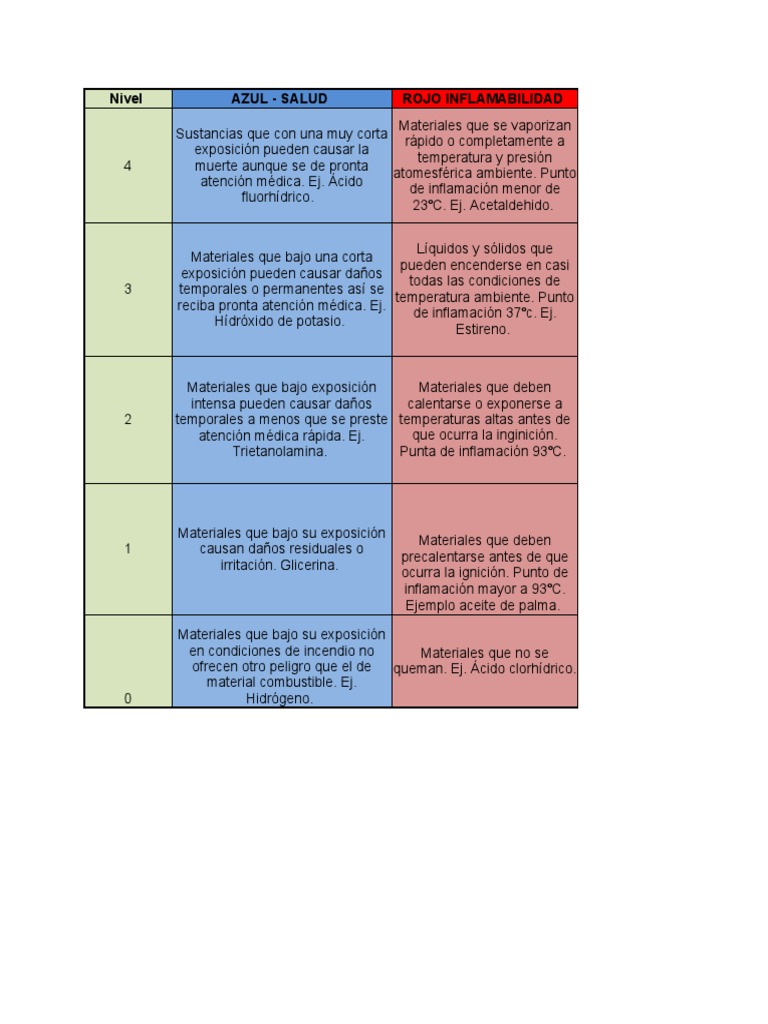 | Nivel | AZUL - SALUD | ROJO INFLAMABILIDAD |
|---|---|---|
| 4 | Sustancias que con una muy corta exposición pueden causar la muerte aunque se de pronta atención médica. Ej. Ácido fluorhídrico. | Materiales que se vaporizan rápido o completamente a temperatura y presión atomesférica ambiente. Punto de inflamación menor de 23°C. Ej. Acetaldehido. |
| 3 | Materiales que bajo una corta exposición pueden causar daños temporales o permanentes así se reciba pronta atención médica. Ej. Hídróxido de potasio. | Líquidos y sólidos que pueden encenderse en casi todas las condiciones de temperatura ambiente. Punto de inflamación 37°c. Ej. Estireno. |
| 2 | Materiales que bajo exposición intensa pueden causar daños temporales a menos que se preste atención médica rápida. Ej. Trietanolamina. | Materiales que deben calentarse o exponerse a temperaturas altas antes de que ocurra la inginición. Punta de inflamación 93°C. |
| 1 | Materiales que bajo su exposición causan daños residuales o irritación. Glicerina. | Materiales que deben precalentarse antes de que ocurra la ignición. Punto de inflamación mayor a 93°C. Ejemplo aceite de palma. |
| 0 | Materiales que bajo su exposición en condiciones de incendio no ofrecen otro peligro que el de material combustible. Ej. Hidrógeno. | Materiales que no se queman. Ej. Ácido clorhídrico. |